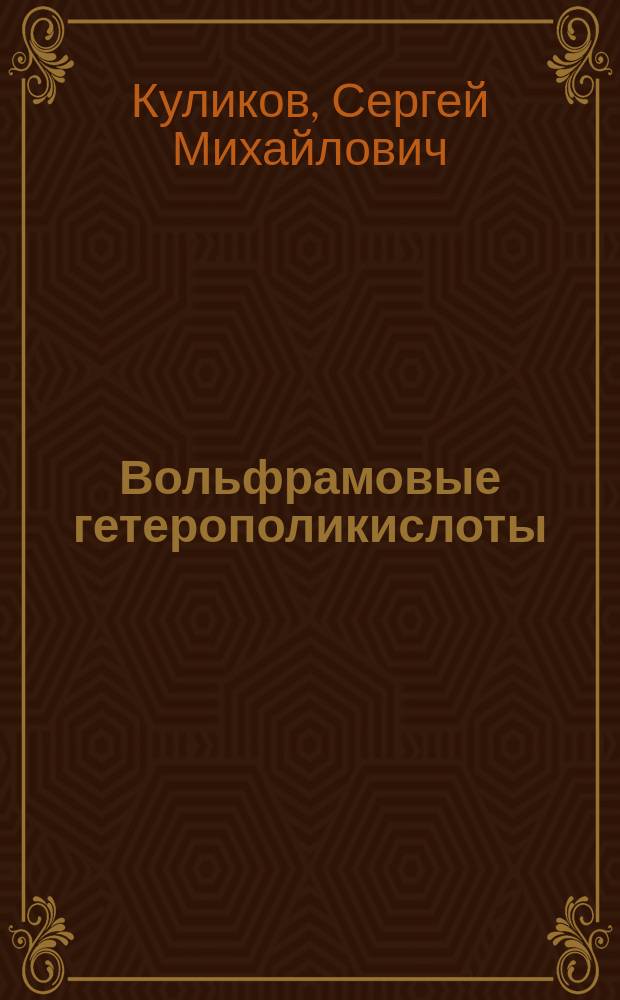 Куликов, Сергей Михайлович

Вольфрамовые гетерополикислоты